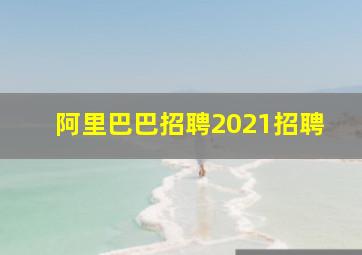 阿里巴巴招聘2021招聘